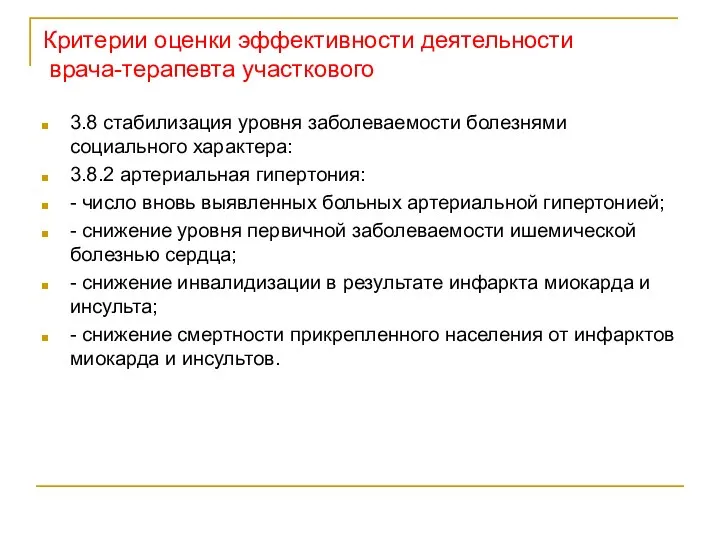 Критерии оценки эффективности деятельности врача-терапевта участкового

3.8 стабилизация уровня заболеваемости болезнями социального характера:

3.8.2 артериальная гипертония:

- число вновь выявленных больных артериальной гипертонией;

- снижение уровня первичной заболеваемости ишемической болезнью сердца;

- снижение инвалидизации в результате инфаркта миокарда и инсульта;

- снижение смертности прикрепленного населения от инфарктов миокарда и инсультов.